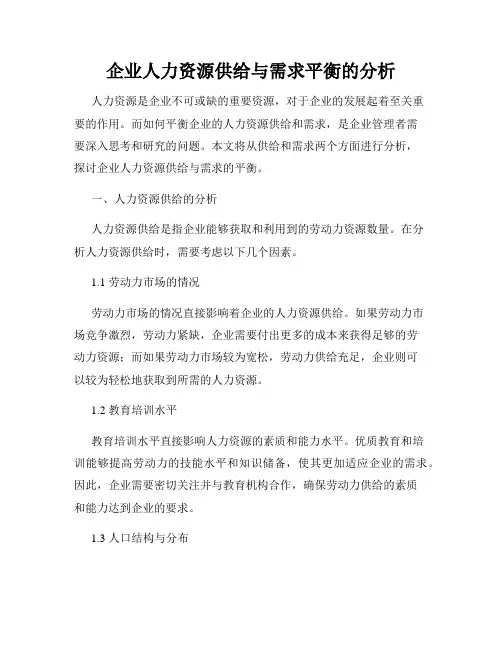 企业人力资源供给与需求平衡的分析

人力资源是企业不可或缺的重要资源，对于企业的发展起着至关重要的作用。而如何平衡企业的人力资源供给和需求，是企业管理者需要深入思考和研究的问题。本文将从供给和需求两个方面进行分析，探讨企业人力资源供给与需求的平衡。

一、人力资源供给的分析

人力资源供给是指企业能够获取和利用到的劳动力资源数量。在分析人力资源供给时，需要考虑以下几个因素。

1.1 劳动力市场的情况

劳动力市场的情况直接影响着企业的人力资源供给。如果劳动力市场竞争激烈，劳动力紧缺，企业需要付出更多的成本来获得足够的劳动力资源；而如果劳动力市场较为宽松，劳动力供给充足，企业则可以较为轻松地获取到所需的人力资源。

1.2 教育培训水平

教育培训水平直接影响人力资源的素质和能力水平。优质教育和培训能够提高劳动力的技能水平和知识储备，使其更加适应企业的需求。因此，企业需要密切关注并与教育机构合作，确保劳动力供给的素质和能力达到企业的要求。

1.3 人口结构与分布